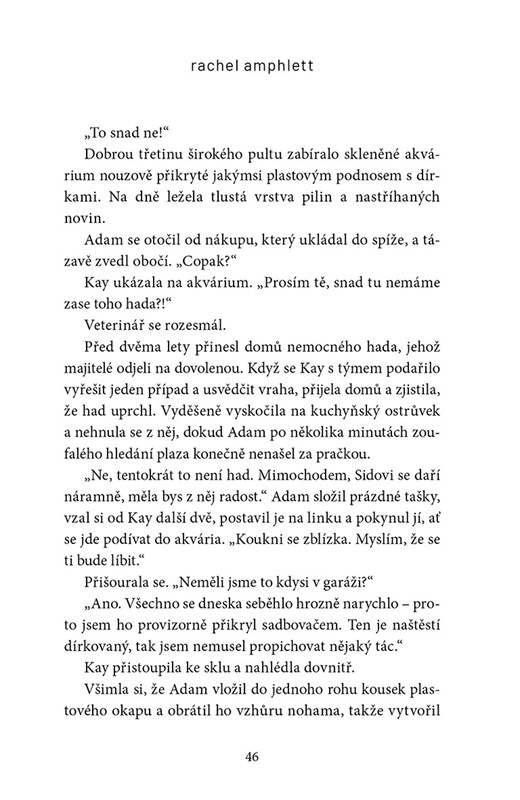 rachel amphlett

„To snad ne!“

Dobrou třetinu širokého pultu zabíralo skleněné akvárium nouzově přikryté jakýmsi plastovým podnosem s dírkami. Na dně ležela tlustá vrstva pilin a nastříhaných novin.

Adam se otočil od nákupu, který ukládal do spíže, a tázavě zvedl obočí. „Copak?“

Kay ukázala na akvárium. „Prosím tě, snad tu nemáme zase toho hada?!“

Veterinář se rozesmál.

Před dvěma lety přinesl domů nemocného hada, jehož majitelé odjeli na dovolenou. Když se Kay s týmem podařilo vyřešit jeden případ a usvědčit vraha, přijela domů a zjistila, že had uprchl. Vyděšeně vyskočila na kuchyňský ostrůvek a nehnula se z něj, dokud Adam po několika minutách zoufalého hledání plaza konečně nenašel za pračkou.

„Ne, tentokrát to není had. Mimochodem, Sidovi se daří náramně, měla bys z něj radost.“ Adam složil prázdné tašky, vzal si od Kay další dvě, postavil je na linku a pokynul jí, ať se jde podívat do akvária. „Koukni se zblízka. Myslím, že se ti bude líbit.“

Přišourala se. „Neměli jsme to kdysi v garáži?“

„Ano. Všechno se dneska seběhlo hrozně narychlo – proto jsem ho provizorně přikryl sadbovačem. Ten je naštěstí dírkovaný, tak jsem nemusel propichovat nějaký tác.“

Kay přistoupila ke sklu a nahlédla dovnitř.

Všimla si, že Adam vložil do jednoho rohu kousek plastového okapu a obrátil ho vzhůru nohama, takže vytvořil

46